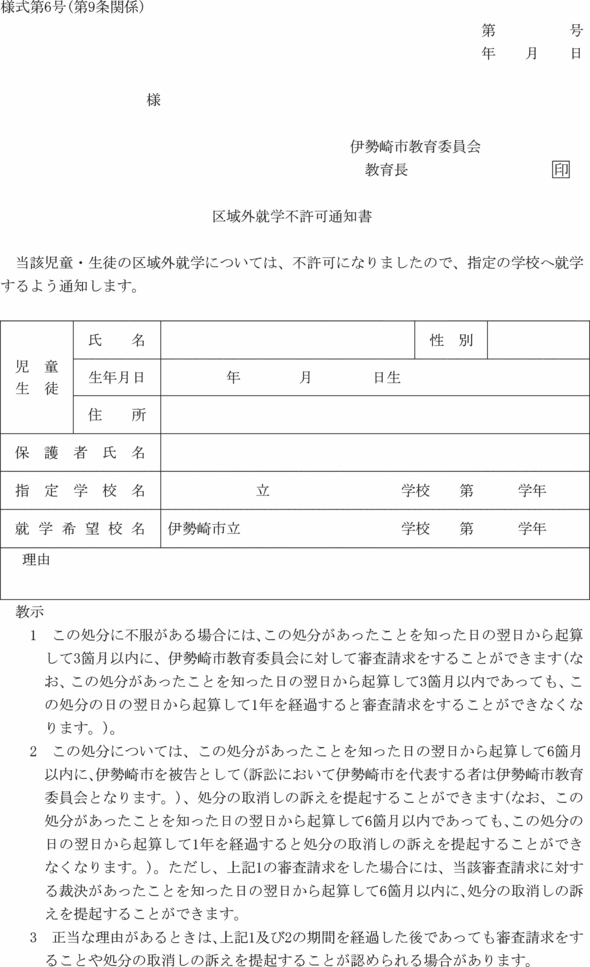 様式第6号(第9条関係)

第　　号
年　月　日

様

伊勢崎市教育委員会
教育長　　　　印

区域外就学不許可通知書

当該児童・生徒の区域外就学については、不許可になりましたので、指定の学校へ就学するよう通知します。

| 児童生徒 | 氏名 | | 性別 | |
|---|---|---|---|---|
| | 生年月日 | 年　月　日生 | | |
| | 住所 | | | |
| 保護者氏名 | | | | |
| 指定学校名 | | 立　　　学校　第　　学年 | | |
| 就学希望校名 | | 伊勢崎市立　　　学校　第　　学年 | | |
| 理由 | | | | |

教示
1　この処分に不服がある場合には、この処分があったことを知った日の翌日から起算して3箇月以内に、伊勢崎市教育委員会に対して審査請求をすることができます(なお、この処分があったことを知った日の翌日から起算して3箇月以内であっても、この処分の日の翌日から起算して1年を経過すると審査請求をすることができなくなります。)。
2　この処分については、この処分があったことを知った日の翌日から起算して6箇月以内に、伊勢崎市を被告として(訴訟において伊勢崎市を代表する者は伊勢崎市教育委員会となります。)、処分の取消しの訴えを提起することができます(なお、この処分があったことを知った日の翌日から起算して6箇月以内であっても、この処分の日の翌日から起算して1年を経過すると処分の取消しの訴えを提起することができなくなります。)。ただし、上記1の審査請求をした場合には、当該審査請求に対する裁決があったことを知った日の翌日から起算して6箇月以内に、処分の取消しの訴えを提起することができます。
3　正当な理由があるときは、上記1及び2の期間を経過した後であっても審査請求をすることや処分の取消しの訴えを提起することが認められる場合があります。